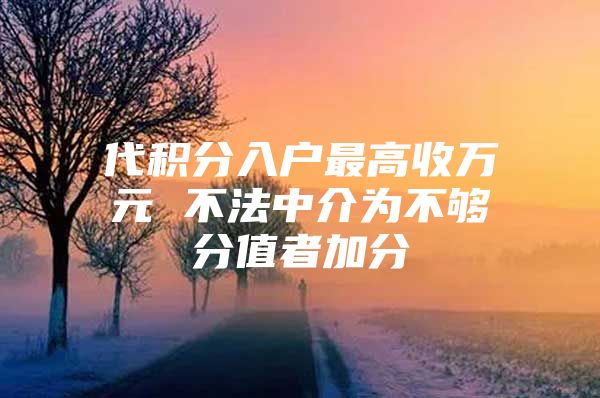 代积分入户最高收万元 不法中介为不够分值者加分